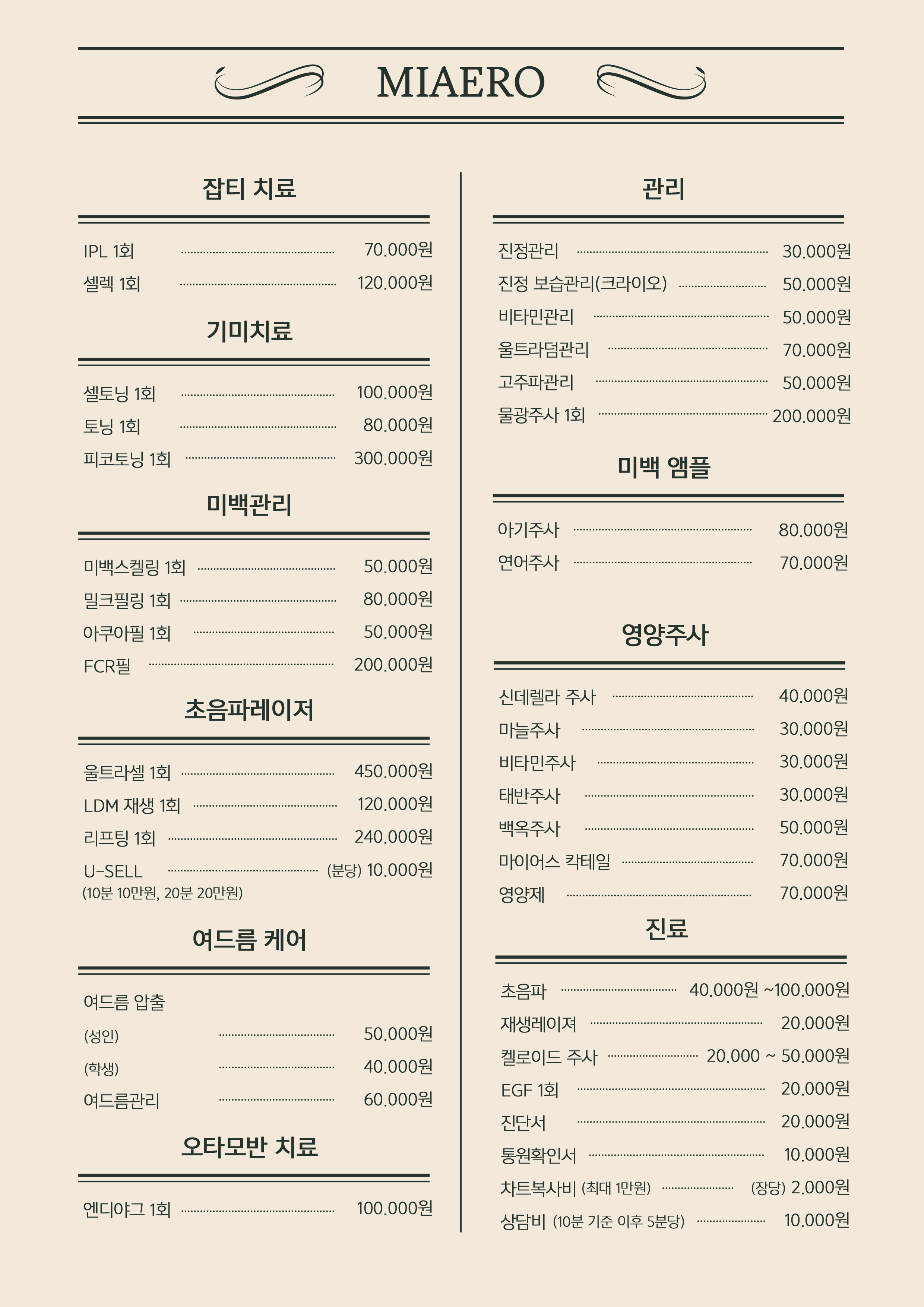 MIAERO

잡티 치료

IPL 1회 70.000원
셀렉 1회 120.000원

기미치료

셀토닝 1회 100.000원
토닝 1회 80.000원
피코토닝 1회 300.000원

미백관리

미백스켈링 1회 50.000원
밀크필링 1회 80.000원
아쿠아필 1회 50.000원
FCR필 200.000원

초음파레이저

울트라셀 1회 450.000원
LDM 재생 1회 120.000원
리프팅 1회 240.000원
U-SELL (분당) 10.000원
(10분 10만원, 20분 20만원)

여드름 케어

여드름 압출
(성인) 50.000원
(학생) 40.000원
여드름관리 60.000원

오타모반 치료

엔디야그 1회 100.000원

관리

진정관리 30.000원
진정 보습관리(크라이오) 50.000원
비타민관리 50.000원
울트라덤관리 70.000원
고주파관리 50.000원
물광주사 1회 200.000원

미백 앰플

아기주사 80.000원
연어주사 70.000원

영양주사

신데렐라 주사 40.000원
마늘주사 30.000원
비타민주사 30.000원
태반주사 30.000원
백옥주사 50.000원
마이어스 칵테일 70.000원
영양제 70.000원

진료

초음파 40.000원 ~100.000원
재생레이져 20.000원
켈로이드 주사 20.000 ~ 50.000원
EGF 1회 20.000원
진단서 20.000원
통원확인서 10.000원
차트복사비 (최대 1만원) (장당) 2.000원
상담비 (10분 기준 이후 5분당) 10.000원